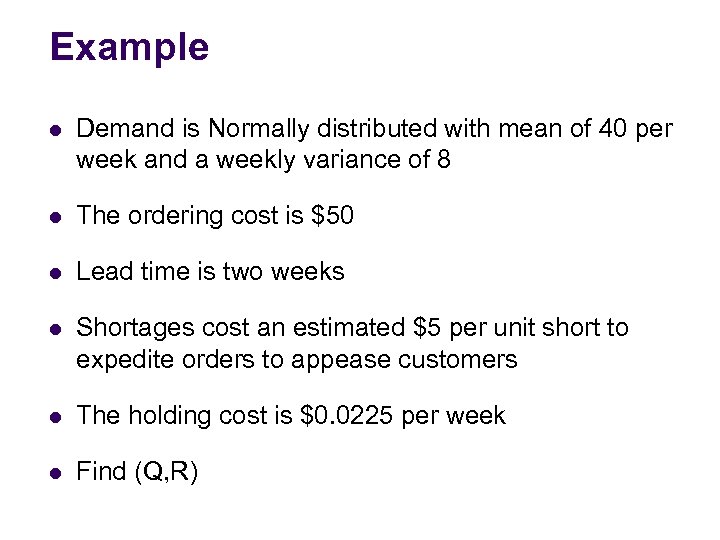 Example

• Demand is Normally distributed with mean of 40 per week and a weekly variance of 8

• The ordering cost is $50

• Lead time is two weeks

• Shortages cost an estimated $5 per unit short to expedite orders to appease customers

• The holding cost is $0.0225 per week

• Find (Q,R)